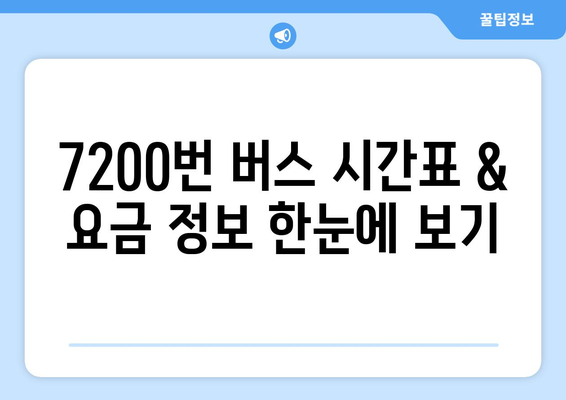 꿀팁정보

7200번 버스 시간표 & 요금 정보 한눈에 보기